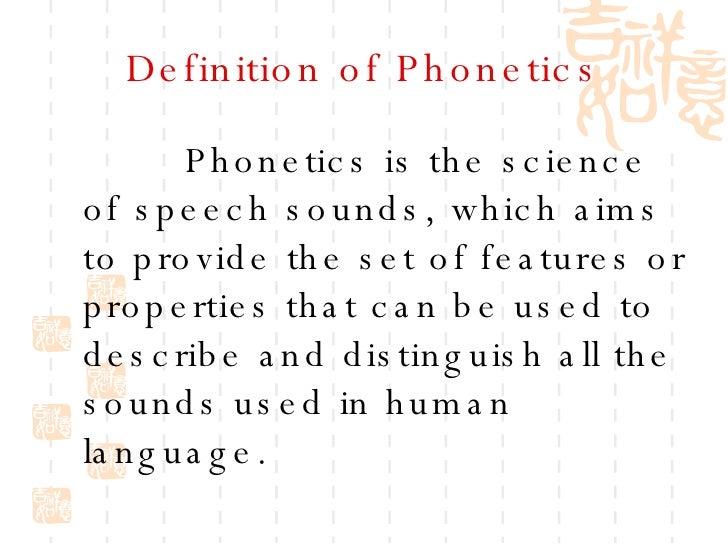 Definition of Phonetics

Phonetics is the science of speech sounds, which aims to provide the set of features or properties that can be used to describe and distinguish all the sounds used in human language.